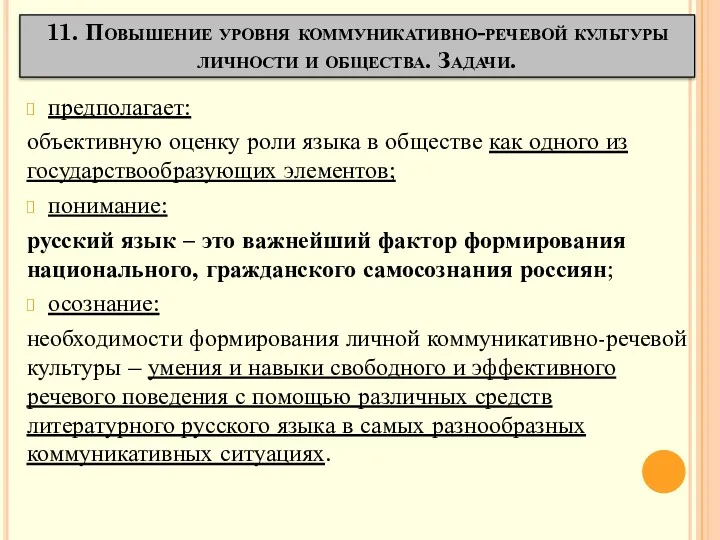 11. Повышение уровня коммуникативно-речевой культуры личности и общества. Задачи.

предполагает:

объективную оценку роли языка в обществе как одного из государствообразующих элементов;

понимание:

русский язык – это важнейший фактор формирования национального, гражданского самосознания россиян;

осознание:

необходимости формирования личной коммуникативно-речевой культуры – умения и навыки свободного и эффективного речевого поведения с помощью различных средств литературного русского языка в самых разнообразных коммуникативных ситуациях.